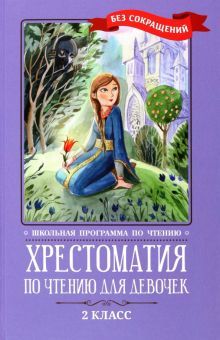 БЕЗ СОКРАЩЕНИЙ

ШКОЛЬНАЯ ПРОГРАММА ПО ЧТЕНИЮ

ХРЕСТОМАТИЯ
ПО ЧТЕНИЮ ДЛЯ ДЕВОЧЕК

2 КЛАСС